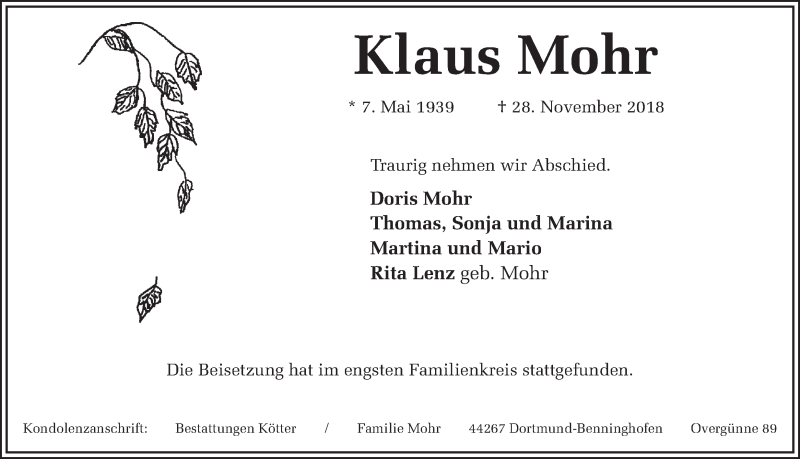 Klaus Mohr

* 7. Mai 1939 † 28. November 2018

Traurig nehmen wir Abschied.

Doris Mohr
Thomas, Sonja und Marina
Martina und Mario
Rita Lenz geb. Mohr

Die Beisetzung hat im engsten Familienkreis stattgefunden.

Kondolenzanschrift: Bestattungen Kötter / Familie Mohr 44267 Dortmund-Benninghofen Overgünne 89